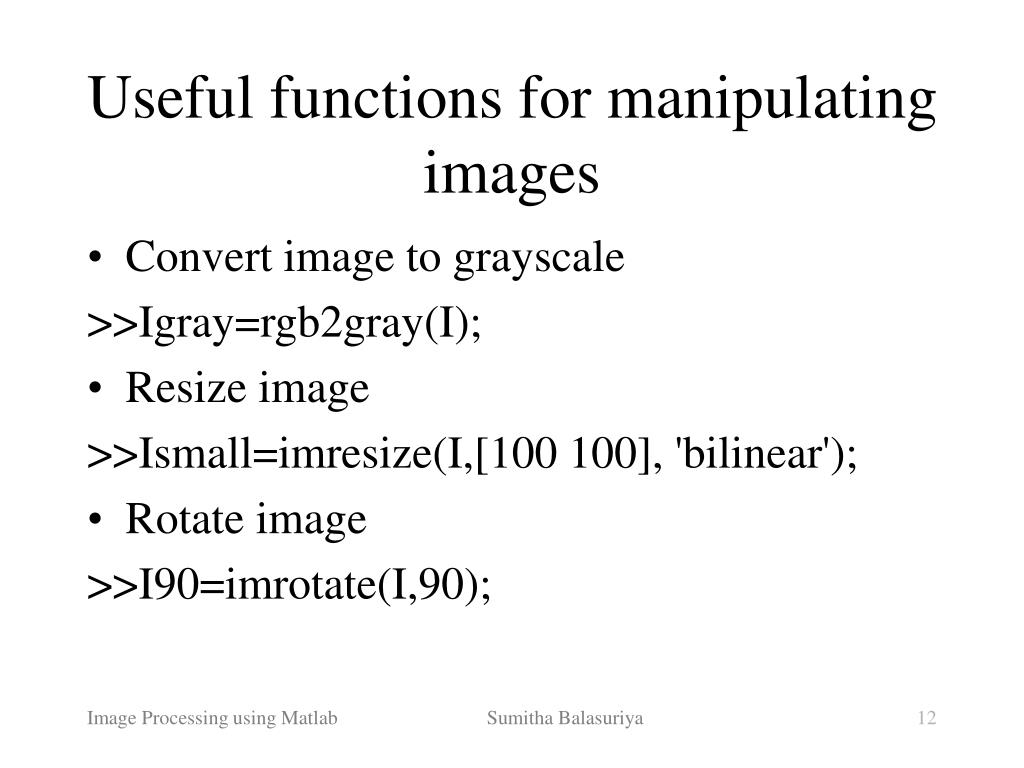 Useful functions for manipulating images

• Convert image to grayscale

>>Igray=rgb2gray(I);

• Resize image

>>Ismall=imresize(I,[100 100], 'bilinear');

• Rotate image

>>I90=imrotate(I,90);

Image Processing using Matlab
Sumitha Balasuriya
12